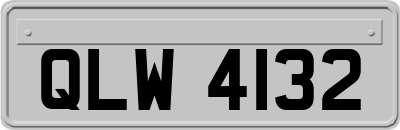 QLW 4132